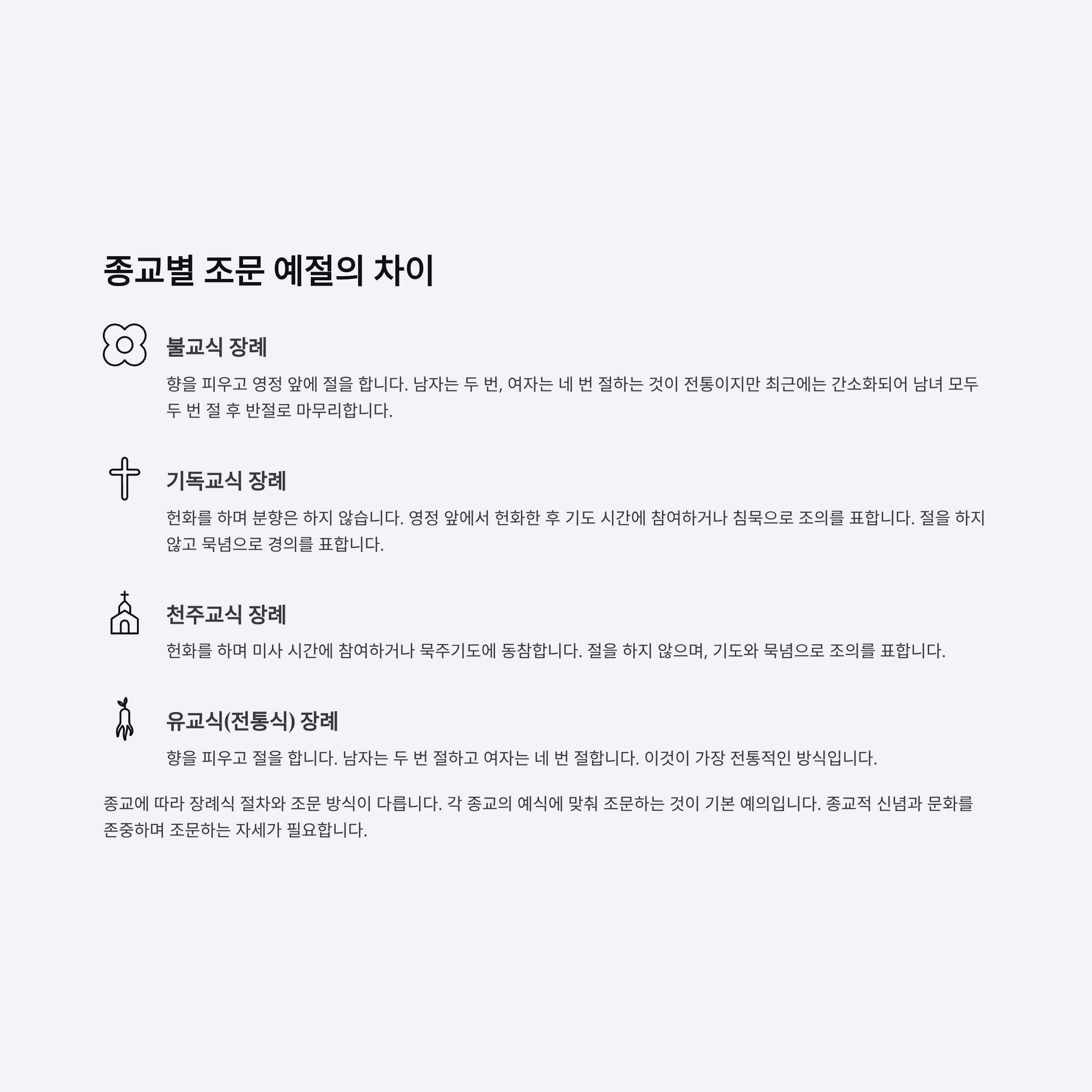 종교별 조문 예절의 차이

불교식 장례

향을 피우고 영정 앞에 절을 합니다. 남자는 두 번, 여자는 네 번 절하는 것이 전통이지만 최근에는 간소화되어 남녀 모두 두 번 절 후 반절로 마무리합니다.

기독교식 장례

헌화를 하며 분향은 하지 않습니다. 영정 앞에서 헌화한 후 기도 시간에 참여하거나 침묵으로 조의를 표합니다. 절을 하지 않고 묵념으로 경의를 표합니다.

천주교식 장례

헌화를 하며 미사 시간에 참여하거나 묵주기도에 동참합니다. 절을 하지 않으며, 기도와 묵념으로 조의를 표합니다.

유교식(전통식) 장례

향을 피우고 절을 합니다. 남자는 두 번 절하고 여자는 네 번 절합니다. 이것이 가장 전통적인 방식입니다.

종교에 따라 장례식 절차와 조문 방식이 다릅니다. 각 종교의 예식에 맞춰 조문하는 것이 기본 예의입니다. 종교적 신념과 문화를 존중하며 조문하는 자세가 필요합니다.